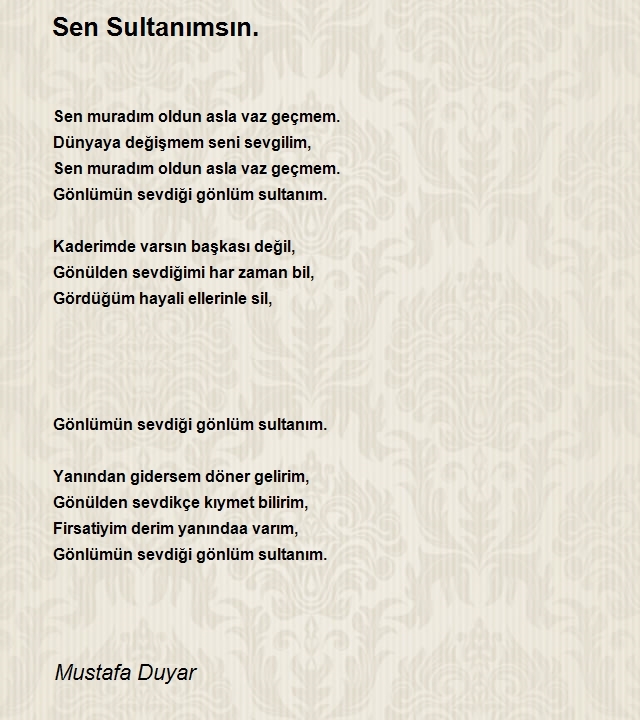 Sen Sultanımsın.

Sen muradım oldun asla vaz geçmem.
Dünyaya değişmem seni sevgilim,
Sen muradım oldun asla vaz geçmem.
Gönlümün sevdiği gönlüm sultanım.

Kaderimde varsın başkası değil,
Gönülden sevdiğimi har zaman bil,
Gördüğüm hayali ellerinle sil,

Gönlümün sevdiği gönlüm sultanım.

Yanından gidersem döner gelirim,
Gönülden sevdikçe kıymet bilirim,
Firsatiyim derim yanındaa varım,
Gönlümün sevdiği gönlüm sultanım.

Mustafa Duyar